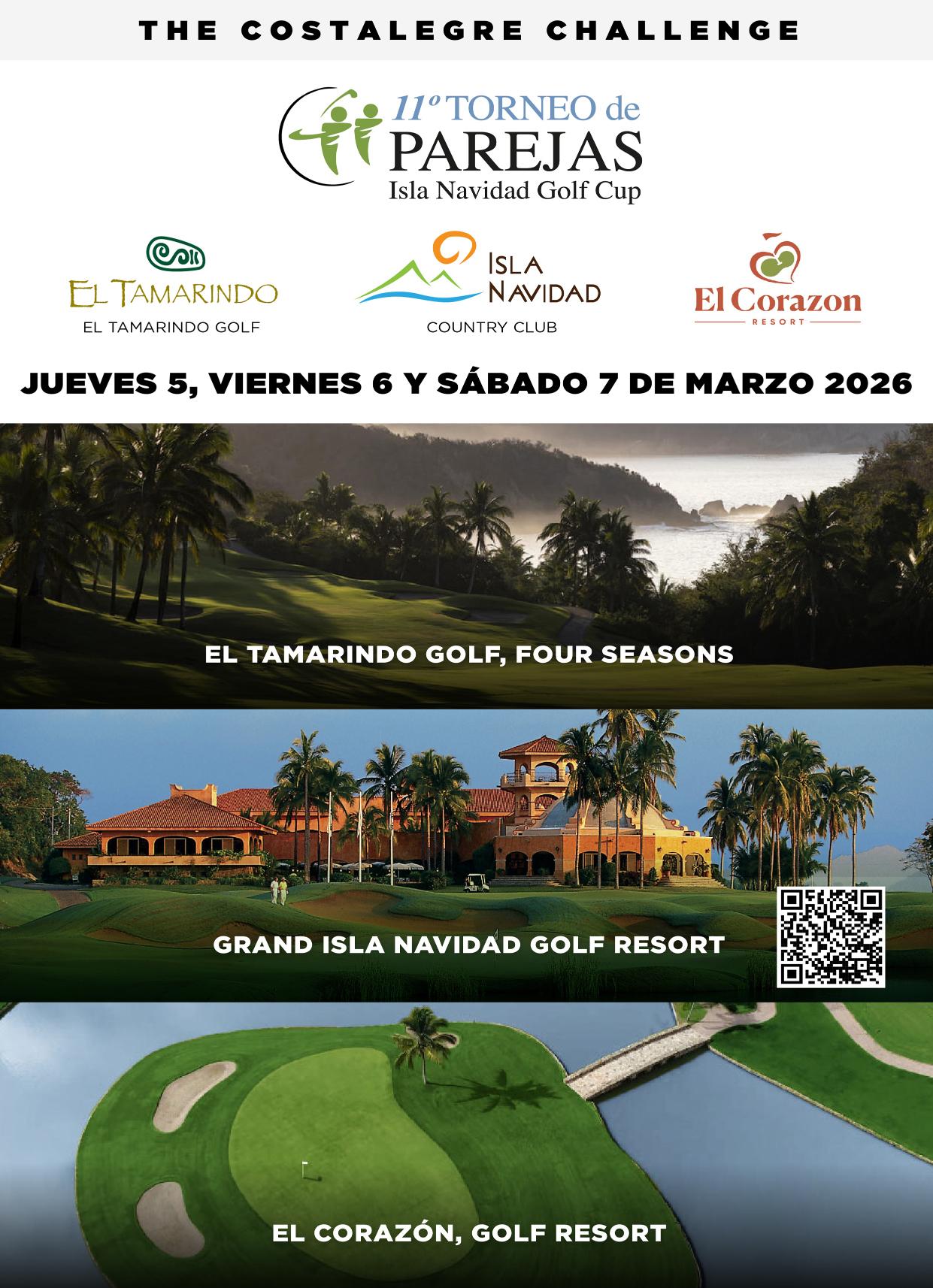 THE COSTALEGRE CHALLENGE

11º TORNEO de PAREJAS
Isla Navidad Golf Cup

EL TAMARINDO
EL TAMARINDO GOLF

ISLA NAVIDAD
COUNTRY CLUB

El Corazon
RESORT

JUEVES 5, VIERNES 6 Y SÁBADO 7 DE MARZO 2026

EL TAMARINDO GOLF, FOUR SEASONS

GRAND ISLA NAVIDAD GOLF RESORT

EL CORAZÓN, GOLF RESORT